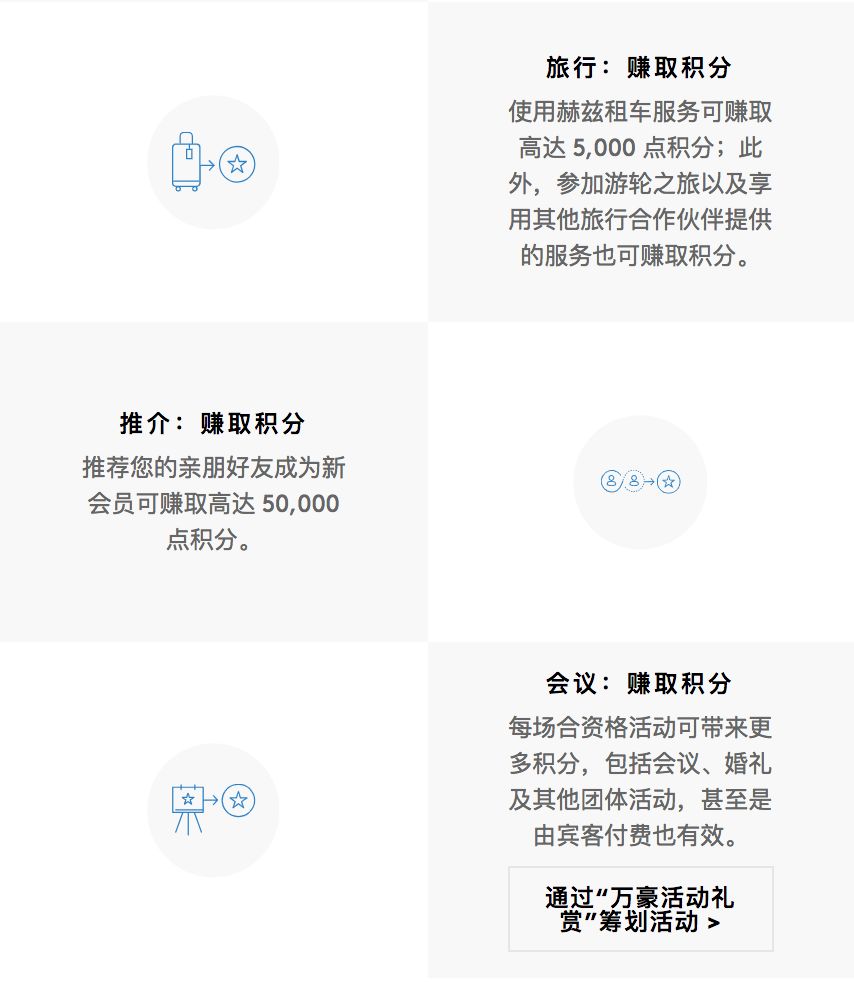 旅行：赚取积分

使用赫兹租车服务可赚取高达5,000点积分；此外，参加游轮之旅以及享用其他旅行合作伙伴提供的服务也可赚取积分。

推介：赚取积分

推荐您的亲朋好友成为新会员可赚取高达50,000点积分。

会议：赚取积分

每场合资格活动可带来更多积分，包括会议、婚礼及其他团体活动，甚至是由宾客付费也有效。

通过“万豪活动礼赏”筹划活动 >